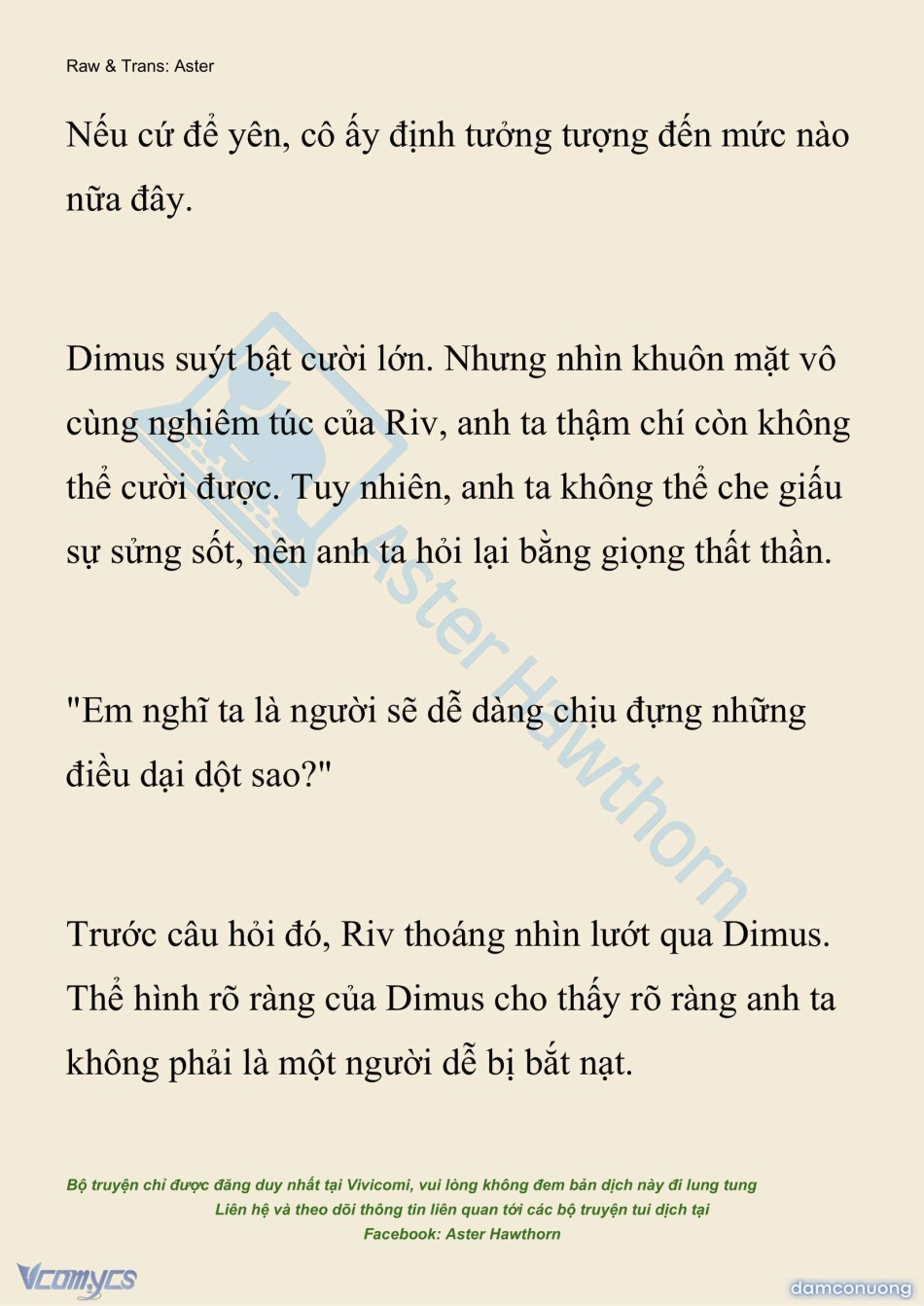 Raw & Trans: Aster

Nếu cứ để yên, cô ấy định tưởng tượng đến mức nào nữa đây.

Dimus suýt bật cười lớn. Nhưng nhìn khuôn mặt vô cùng nghiêm túc của Riv, anh ta thậm chí còn không thể cười được. Tuy nhiên, anh ta không thể che giấu sự sửng sốt, nên anh ta hỏi lại bằng giọng thất thần.

"Em nghĩ ta là người sẽ dễ dàng chịu đựng những điều dại dột sao?"

Trước câu hỏi đó, Riv thoáng nhìn lướt qua Dimus. Thể hình rõ ràng của Dimus cho thấy rõ ràng anh ta không phải là một người dễ bị bắt nạt.

Bộ truyện chỉ được đăng duy nhất tại Vivicomi, vui lòng không đem bản dịch này đi lung tung
Liên hệ và theo dõi thông tin liên quan tới các bộ truyện tui dịch tại
Facebook: Aster Hawthorn

Vcomycs

damconuong

Aster Hawthorn